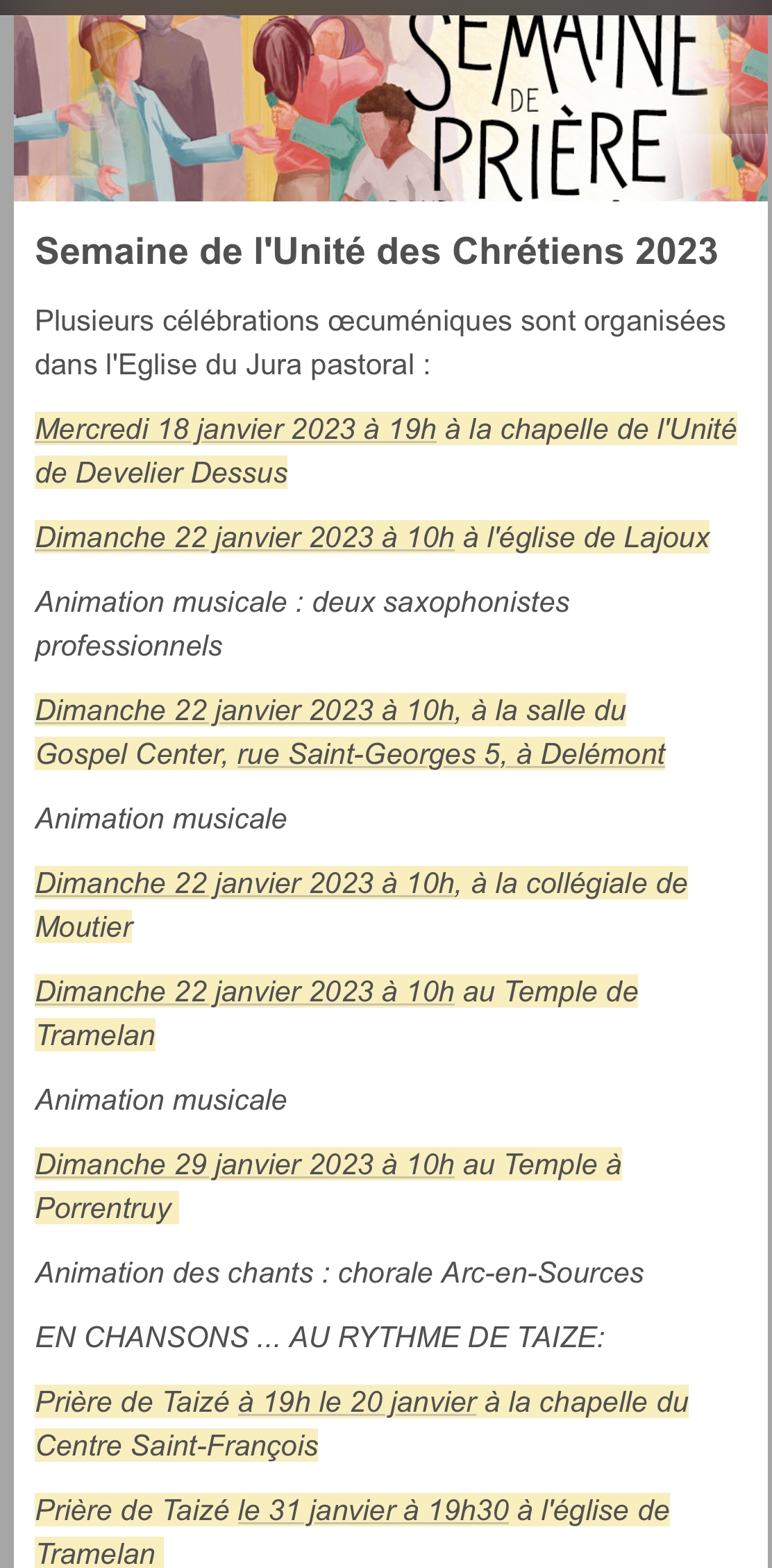 SEMAINE DE PRIÈRE

Semaine de l'Unité des Chrétiens 2023

Plusieurs célébrations œcuméniques sont organisées dans l'Eglise du Jura pastoral :

Mercredi 18 janvier 2023 à 19h à la chapelle de l'Unité de Develier Dessus

Dimanche 22 janvier 2023 à 10h à l'église de Lajoux

Animation musicale : deux saxophonistes professionnels

Dimanche 22 janvier 2023 à 10h, à la salle du Gospel Center, rue Saint-Georges 5, à Delémont

Animation musicale

Dimanche 22 janvier 2023 à 10h, à la collégiale de Moutier

Dimanche 22 janvier 2023 à 10h au Temple de Tramelan

Animation musicale

Dimanche 29 janvier 2023 à 10h au Temple à Porrentruy

Animation des chants : chorale Arc-en-Sources

EN CHANSONS ... AU RYTHME DE TAIZE:

Prière de Taizé à 19h le 20 janvier à la chapelle du Centre Saint-François

Prière de Taizé le 31 janvier à 19h30 à l'église de Tramelan